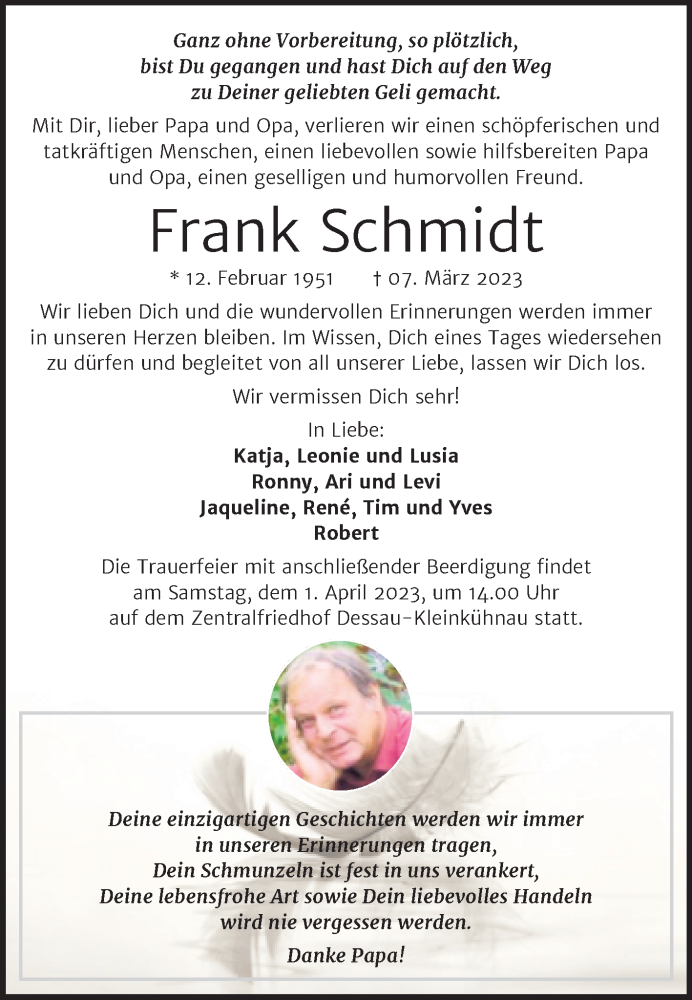 Ganz ohne Vorbereitung, so plötzlich,
bist Du gegangen und hast Dich auf den Weg
zu Deiner geliebten Geli gemacht.

Mit Dir, lieber Papa und Opa, verlieren wir einen schöpferischen und tatkräftigen Menschen, einen liebevollen sowie hilfsbereiten Papa und Opa, einen geselligen und humorvollen Freund.

Frank Schmidt

* 12. Februar 1951 † 07. März 2023

Wir lieben Dich und die wundervollen Erinnerungen werden immer in unseren Herzen bleiben. Im Wissen, Dich eines Tages wiedersehen zu dürfen und begleitet von all unserer Liebe, lassen wir Dich los.

Wir vermissen Dich sehr!

In Liebe:
Katja, Leonie und Lusia
Ronny, Ari und Levi
Jaqueline, René, Tim und Yves
Robert

Die Trauerfeier mit anschließender Beerdigung findet am Samstag, dem 1. April 2023, um 14.00 Uhr auf dem Zentralfriedhof Dessau-Kleinkühnau statt.

Deine einzigartigen Geschichten werden wir immer
in unseren Erinnerungen tragen,
Dein Schmunzeln ist fest in uns verankert,
Deine lebensfrohe Art sowie Dein liebevolles Handeln
wird nie vergessen werden.

Danke Papa!